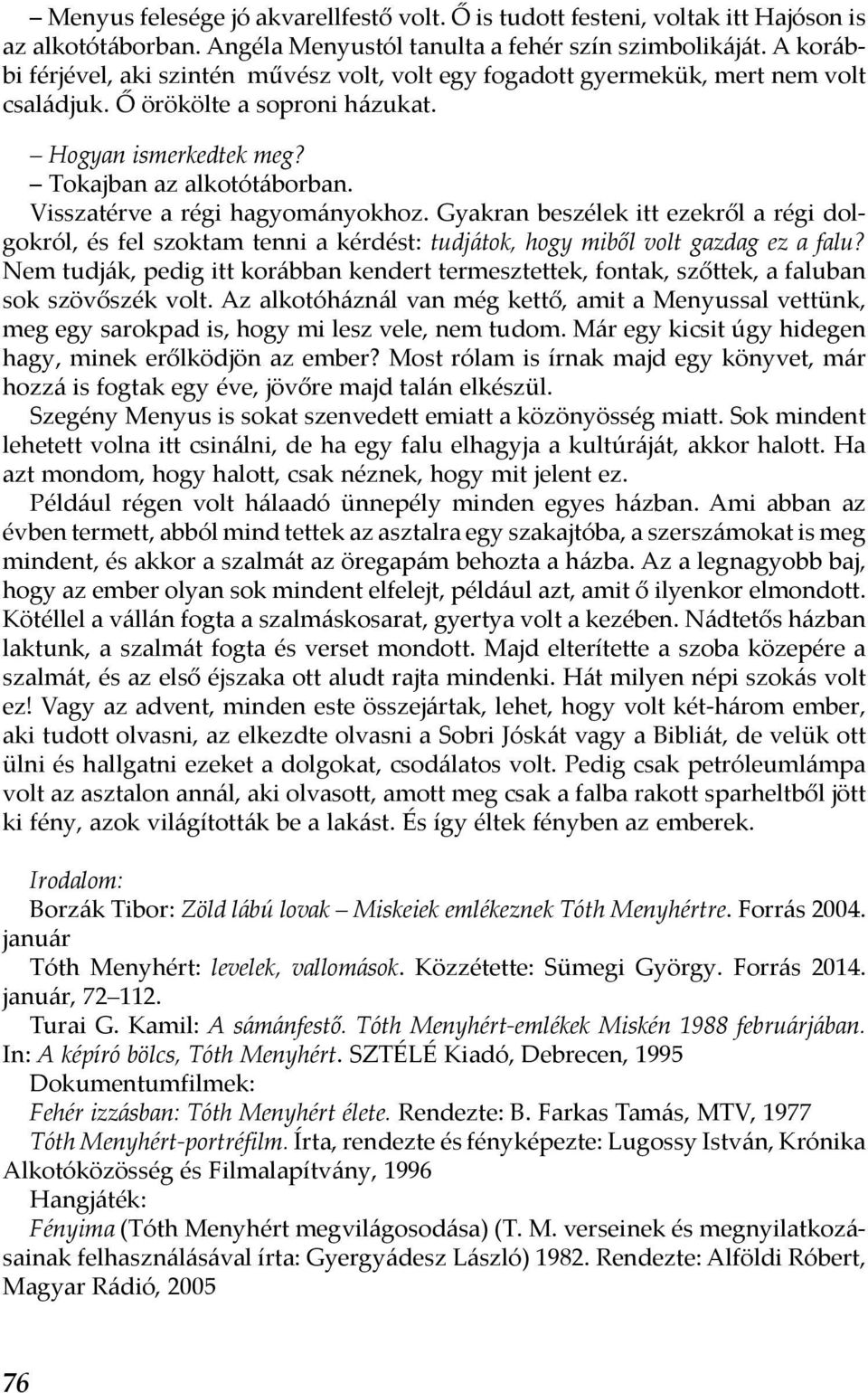 – Menyus felesége jó akvarellfestő volt. Ő is tudott festeni, voltak itt Hajóson is az alkotótáborban. Angéla Menyustól tanulta a fehér szín szimbolikáját. A korábbi férjével, aki szintén művész volt, volt egy fogadott gyermekük, mert nem volt családjuk. Ő örökölte a soproni házukat.

– Hogyan ismerkedtek meg?

– Tokajban az alkotótáborban.

Visszatérve a régi hagyományokhoz. Gyakran beszélek itt ezekről a régi dolgokról, és fel szoktam tenni a kérdést: tudjátok, hogy miből volt gazdag ez a falu? Nem tudják, pedig itt korábban kendert termesztettek, fontak, szőttek, a faluban sok szövőszék volt. Az alkotóháznál van még kettő, amit a Menyussal vettünk, meg egy sarokpad is, hogy mi lesz vele, nem tudom. Már egy kicsit úgy hidegen hagy, minek erőlködjön az ember? Most rólam is írnak majd egy könyvet, már hozzá is fogtak egy éve, jövőre majd talán elkészül.

Szegény Menyus is sokat szenvedett emiatt a közönyösség miatt. Sok mindent lehetett volna itt csinálni, de ha egy falu elhagyja a kultúráját, akkor halott. Ha azt mondom, hogy halott, csak néznek, hogy mit jelent ez.

Például régen volt hálaadó ünnepély minden egyes házban. Ami abban az évben termett, abból mind tettek az asztalra egy szakajtóba, a szerszámokat is meg mindent, és akkor a szalmát az öregapám behozta a házba. Az a legnagyobb baj, hogy az ember olyan sok mindent elfelejt, például azt, amit ő ilyenkor elmondott. Kötéllel a vállán fogta a szalmáskosarat, gyertya volt a kezében. Nádtetős házban laktunk, a szalmát fogta és verset mondott. Majd elterítette a szoba közepére a szalmát, és az első éjszaka ott aludt rajta mindenki. Hát milyen népi szokás volt ez! Vagy az advent, minden este összejártak, lehet, hogy volt két-három ember, aki tudott olvasni, az elkezdte olvasni a Sobri Jóskát vagy a Bibliát, de velük ott ülni és hallgatni ezeket a dolgokat, csodálatos volt. Pedig csak petróleumlámpa volt az asztalon annál, aki olvasott, amott meg csak a falba rakott sparheltből jött ki fény, azok világították be a lakást. És így éltek fényben az emberek.

Irodalom:

Borzák Tibor: Zöld lábú lovak – Miskeiek emlékeznek Tóth Menyhértre. Forrás 2004. január

Tóth Menyhért: levelek, vallomások. Közzétette: Sümegi György. Forrás 2014. január, 72–112.

Turai G. Kamil: A sámánfestő. Tóth Menyhért-emlékek Miskén 1988 februárjában. In: A képíró bölcs, Tóth Menyhért. SZTÉLÉ Kiadó, Debrecen, 1995

Dokumentumfilmek:

Fehér izzásban: Tóth Menyhért élete. Rendezte: B. Farkas Tamás, MTV, 1977

Tóth Menyhért-portréfilm. Írta, rendezte és fényképezte: Lugossy István, Krónika Alkotóközösség és Filmalapítvány, 1996

Hangjáték:

Fényima (Tóth Menyhért megvilágosodása) (T. M. verseinek és megnyilatkozásainak felhasználásával írta: Gyergyádesz László) 1982. Rendezte: Alföldi Róbert, Magyar Rádió, 2005

76